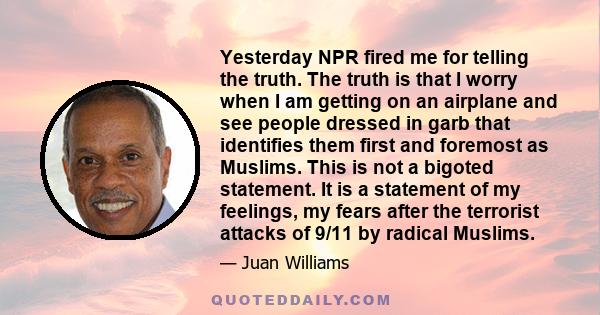 Yesterday NPR fired me for telling the truth. The truth is that I worry when I am getting on an airplane and see people dressed in garb that identifies them first and foremost as Muslims. This is not a bigoted statement. It is a statement of my feelings, my fears after the terrorist attacks of 9/11 by radical Muslims.

— Juan Williams

QUOTEDDAILY.COM